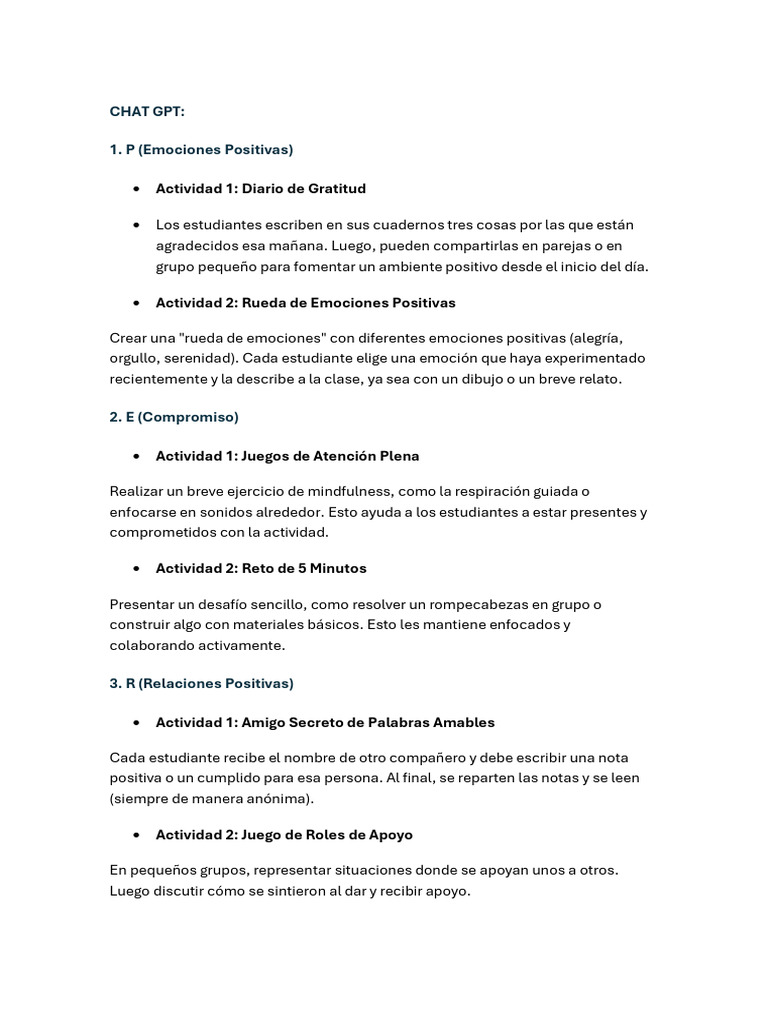 CHAT GPT:

1. P (Emociones Positivas)

• Actividad 1: Diario de Gratitud

• Los estudiantes escriben en sus cuadernos tres cosas por las que están agradecidos esa mañana. Luego, pueden compartirlas en parejas o en grupo pequeño para fomentar un ambiente positivo desde el inicio del día.

• Actividad 2: Rueda de Emociones Positivas

Crear una "rueda de emociones" con diferentes emociones positivas (alegría, orgullo, serenidad). Cada estudiante elige una emoción que haya experimentado recientemente y la describe a la clase, ya sea con un dibujo o un breve relato.

2. E (Compromiso)

• Actividad 1: Juegos de Atención Plena

Realizar un breve ejercicio de mindfulness, como la respiración guiada o enfocarse en sonidos alrededor. Esto ayuda a los estudiantes a estar presentes y comprometidos con la actividad.

• Actividad 2: Reto de 5 Minutos

Presentar un desafío sencillo, como resolver un rompecabezas en grupo o construir algo con materiales básicos. Esto les mantiene enfocados y colaborando activamente.

3. R (Relaciones Positivas)

• Actividad 1: Amigo Secreto de Palabras Amables

Cada estudiante recibe el nombre de otro compañero y debe escribir una nota positiva o un cumplido para esa persona. Al final, se reparten las notas y se leen (siempre de manera anónima).

• Actividad 2: Juego de Roles de Apoyo

En pequeños grupos, representar situaciones donde se apoyan unos a otros. Luego discutir cómo se sintieron al dar y recibir apoyo.